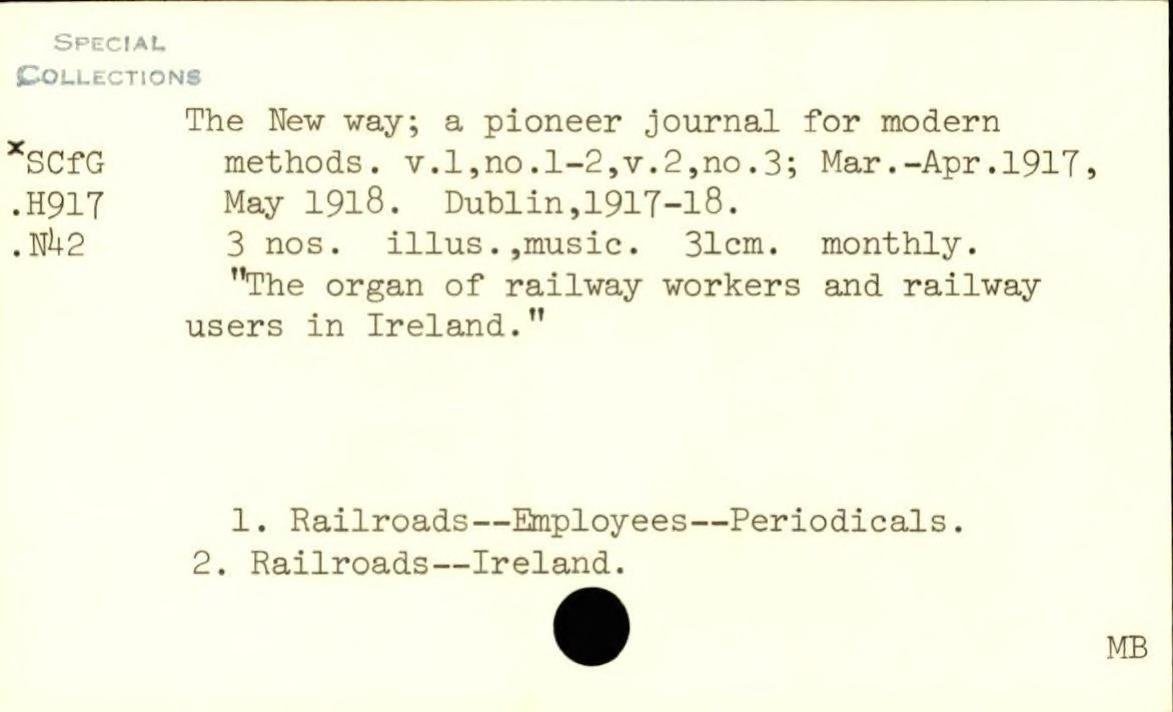 SPECIAL
COLLECTIONS

×SCfG
.H917
.N42

The New way; a pioneer journal for modern methods. v.1,no.1-2,v.2,no.3; Mar.-Apr.1917, May 1918. Dublin,1917-18.

3 nos. illus.,music. 31cm. monthly.

"The organ of railway workers and railway users in Ireland."

1. Railroads--Employees--Periodicals.
2. Railroads--Ireland.

MB